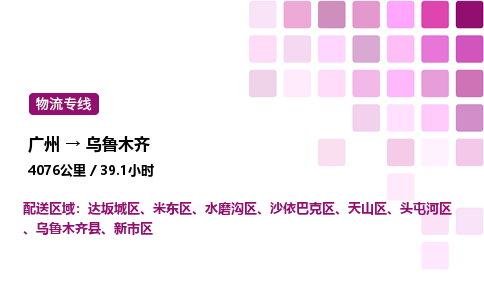 物流专线

广州 → 乌鲁木齐

4076公里 / 39.1小时

配送区域：达坂城区、米东区、水磨沟区、沙依巴克区、天山区、头屯河区、乌鲁木齐县、新市区